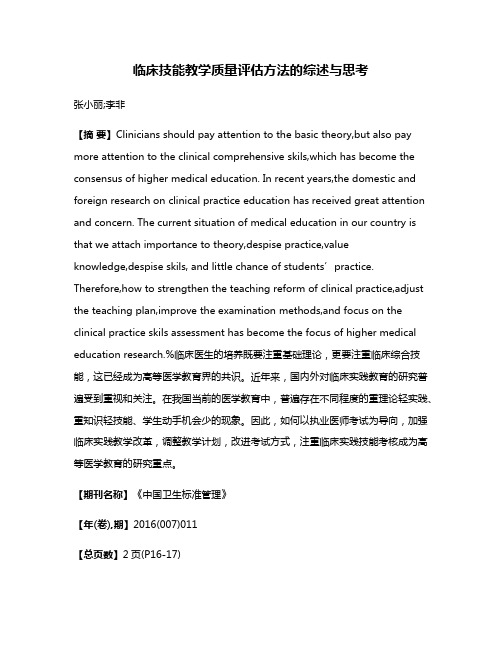 临床技能教学质量评估方法的综述与思考

张小丽;李非

【摘 要】Clinicians should pay attention to the basic theory,but also pay more attention to the clinical comprehensive skils,which has become the consensus of higher medical education. In recent years,the domestic and foreign research on clinical practice education has received great attention and concern. The current situation of medical education in our country is that we attach importance to theory,despise practice,value knowledge,despise skils, and little chance of students' practice. Therefore,how to strengthen the teaching reform of clinical practice,adjust the teaching plan,improve the examination methods,and focus on the clinical practice skils assessment has become the focus of higher medical education research.%临床医生的培养既要注重基础理论，更要注重临床综合技能，这已经成为高等医学教育界的共识。近年来，国内外对临床实践教育的研究普遍受到重视和关注。在我国当前的医学教育中，普遍存在不同程度的重理论轻实践、重知识轻技能、学生动手机会少的现象。因此，如何以执业医师考试为导向，加强临床实践教学改革，调整教学计划，改进考试方式，注重临床实践技能考核成为高等医学教育的研究重点。

【期刊名称】《中国卫生标准管理》

【年(卷),期】2016(007)011

【总页数】2页(P16-17)